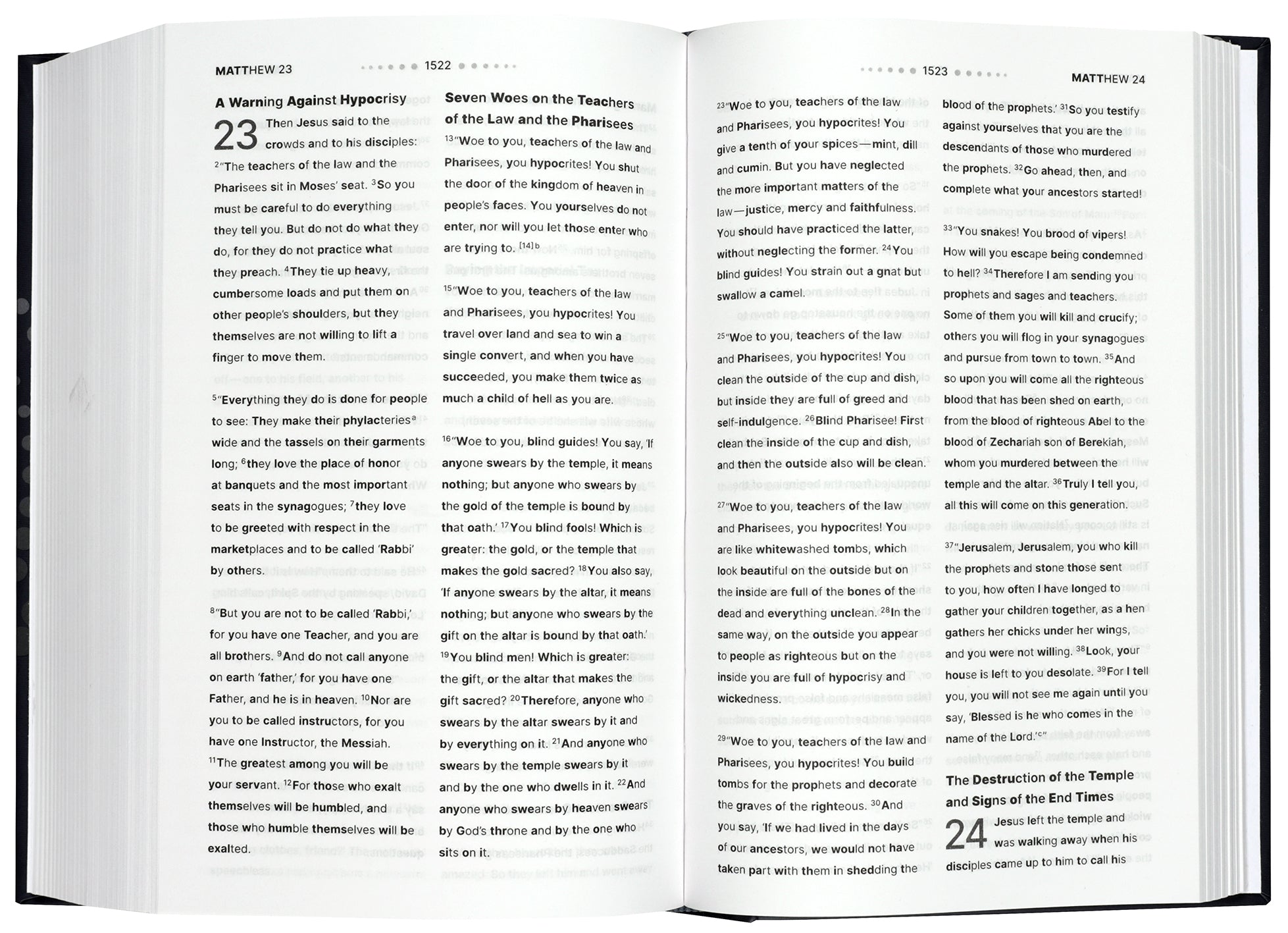 MATTHEW 23

1522

A Warning Against Hypocrisy

23 Then Jesus said to the crowds and to his disciples: $^{2}$"The teachers of the law and the Pharisees sit in Moses' seat. $^{3}$So you must be careful to do everything they tell you. But do not do what they do, for they do not practice what they preach. $^{4}$They tie up heavy, cumbersome loads and put them on other people's shoulders, but they themselves are not willing to lift a finger to move them.

$^{5}$"Everything they do is done for people to see: They make their phylacteries$^{a}$ wide and the tassels on their garments long; $^{6}$they love the place of honor at banquets and the most important seats in the synagogues; $^{7}$they love to be greeted with respect in the marketplaces and to be called 'Rabbi' by others.

$^{8}$"But you are not to be called 'Rabbi,' for you have one Teacher, and you are all brothers. $^{9}$And do not call anyone on earth 'father,' for you have one Father, and he is in heaven. $^{10}$Nor are you to be called instructors, for you have one Instructor, the Messiah. $^{11}$The greatest among you will be your servant. $^{12}$For those who exalt themselves will be humbled, and those who humble themselves will be exalted.

Seven Woes on the Teachers of the Law and the Pharisees

$^{13}$"Woe to you, teachers of the law and Pharisees, you hypocrites! You shut the door of the kingdom of heaven in people's faces. You yourselves do not enter, nor will you let those enter who are trying to. $^{[14]b}$

$^{15}$"Woe to you, teachers of the law and Pharisees, you hypocrites! You travel over land and sea to win a single convert, and when you have succeeded, you make them twice as much a child of hell as you are.

$^{16}$"Woe to you, blind guides! You say, 'If anyone swears by the temple, it means nothing; but anyone who swears by the gold of the temple is bound by that oath.' $^{17}$You blind fools! Which is greater: the gold, or the temple that makes the gold sacred? $^{18}$You also say, 'If anyone swears by the altar, it means nothing; but anyone who swears by the gift on the altar is bound by that oath.' $^{19}$You blind men! Which is greater: the gift, or the altar that makes the gift sacred? $^{20}$Therefore, anyone who swears by the altar swears by it and by everything on it. $^{21}$And anyone who swears by the temple swears by it and by the one who dwells in it. $^{22}$And anyone who swears by heaven swears by God's throne and by the one who sits on it.

1523

MATTHEW 24

$^{23}$"Woe to you, teachers of the law and Pharisees, you hypocrites! You give a tenth of your spices—mint, dill and cumin. But you have neglected the more important matters of the law—justice, mercy and faithfulness. You should have practiced the latter, without neglecting the former. $^{24}$You blind guides! You strain out a gnat but swallow a camel.

$^{25}$"Woe to you, teachers of the law and Pharisees, you hypocrites! You clean the outside of the cup and dish, but inside they are full of greed and self-indulgence. $^{26}$Blind Pharisee! First clean the inside of the cup and dish, and then the outside also will be clean.

$^{27}$"Woe to you, teachers of the law and Pharisees, you hypocrites! You are like whitewashed tombs, which look beautiful on the outside but on the inside are full of the bones of the dead and everything unclean. $^{28}$In the same way, on the outside you appear to people as righteous but on the inside you are full of hypocrisy and wickedness.

$^{29}$"Woe to you, teachers of the law and Pharisees, you hypocrites! You build tombs for the prophets and decorate the graves of the righteous. $^{30}$And you say, 'If we had lived in the days of our ancestors, we would not have taken part with them in shedding the blood of the prophets.' $^{31}$So you testify against yourselves that you are the descendants of those who murdered the prophets. $^{32}$Go ahead, then, and complete what your ancestors started!

$^{33}$"You snakes! You brood of vipers! How will you escape being condemned to hell? $^{34}$Therefore I am sending you prophets and sages and teachers. Some of them you will kill and crucify; others you will flog in your synagogues and pursue from town to town. $^{35}$And so upon you will come all the righteous blood that has been shed on earth, from the blood of righteous Abel to the blood of Zechariah son of Berekiah, whom you murdered between the temple and the altar. $^{36}$Truly I tell you, all this will come on this generation.

$^{37}$"Jerusalem, Jerusalem, you who kill the prophets and stone those sent to you, how often I have longed to gather your children together, as a hen gathers her chicks under her wings, and you were not willing. $^{38}$Look, your house is left to you desolate. $^{39}$For I tell you, you will not see me again until you say, 'Blessed is he who comes in the name of the Lord.'$^{c}$"

The Destruction of the Temple and Signs of the End Times

24 Jesus left the temple and was walking away when his disciples came up to him to call his